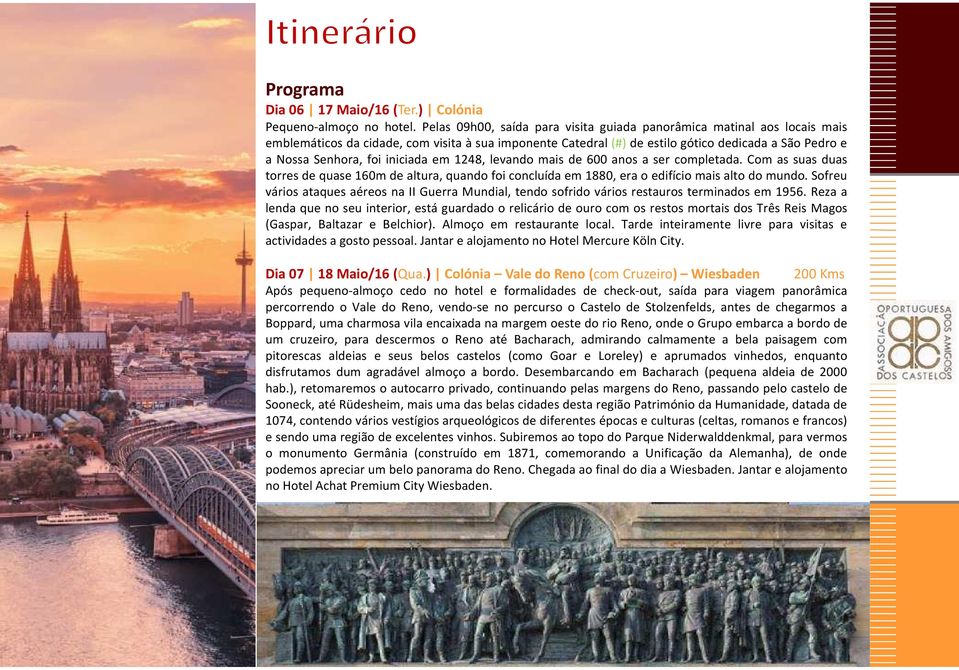 Itinerário

Programa

Dia 06 | 17 Maio/16 (Ter.) | Colónia

Pequeno-almoço no hotel. Pelas 09h00, saída para visita guiada panorâmica matinal aos locais mais emblemáticos da cidade, com visita à sua imponente Catedral (#) de estilo gótico dedicada a São Pedro e a Nossa Senhora, foi iniciada em 1248, levando mais de 600 anos a ser completada. Com as suas duas torres de quase 160m de altura, quando foi concluída em 1880, era o edifício mais alto do mundo. Sofreu vários ataques aéreos na II Guerra Mundial, tendo sofrido vários restauros terminados em 1956. Reza a lenda que no seu interior, está guardado o relicário de ouro com os restos mortais dos Três Reis Magos (Gaspar, Baltazar e Belchior). Almoço em restaurante local. Tarde inteiramente livre para visitas e actividades a gosto pessoal. Jantar e alojamento no Hotel Mercure Köln City.

Dia 07 | 18 Maio/16 (Qua.) | Colónia – Vale do Reno (com Cruzeiro) – Wiesbaden 200 Kms

Após pequeno-almoço cedo no hotel e formalidades de check-out, saída para viagem panorâmica percorrendo o Vale do Reno, vendo-se no percurso o Castelo de Stolzenfelds, antes de chegarmos a Boppard, uma charmosa vila encaixada na margem oeste do rio Reno, onde o Grupo embarca a bordo de um cruzeiro, para descermos o Reno até Bacharach, admirando calmamente a bela paisagem com pitorescas aldeias e seus belos castelos (como Goar e Loreley) e aprumados vinhedos, enquanto disfrutamos dum agradável almoço a bordo. Desembarcando em Bacharach (pequena aldeia de 2000 hab.), retomaremos o autocarro privado, continuando pelas margens do Reno, passando pelo castelo de Sooneck, até Rüdesheim, mais uma das belas cidades desta região Património da Humanidade, datada de 1074, contendo vários vestígios arqueológicos de diferentes épocas e culturas (celtas, romanos e francos) e sendo uma região de excelentes vinhos. Subiremos ao topo do Parque Niderwalddenkmal, para vermos o monumento Germânia (construído em 1871, comemorando a Unificação da Alemanha), de onde podemos apreciar um belo panorama do Reno. Chegada ao final do dia a Wiesbaden. Jantar e alojamento no Hotel Achat Premium City Wiesbaden.

ASSOCIAÇÃO PORTUGUESA DOS AMIGOS DOS CASTELOS